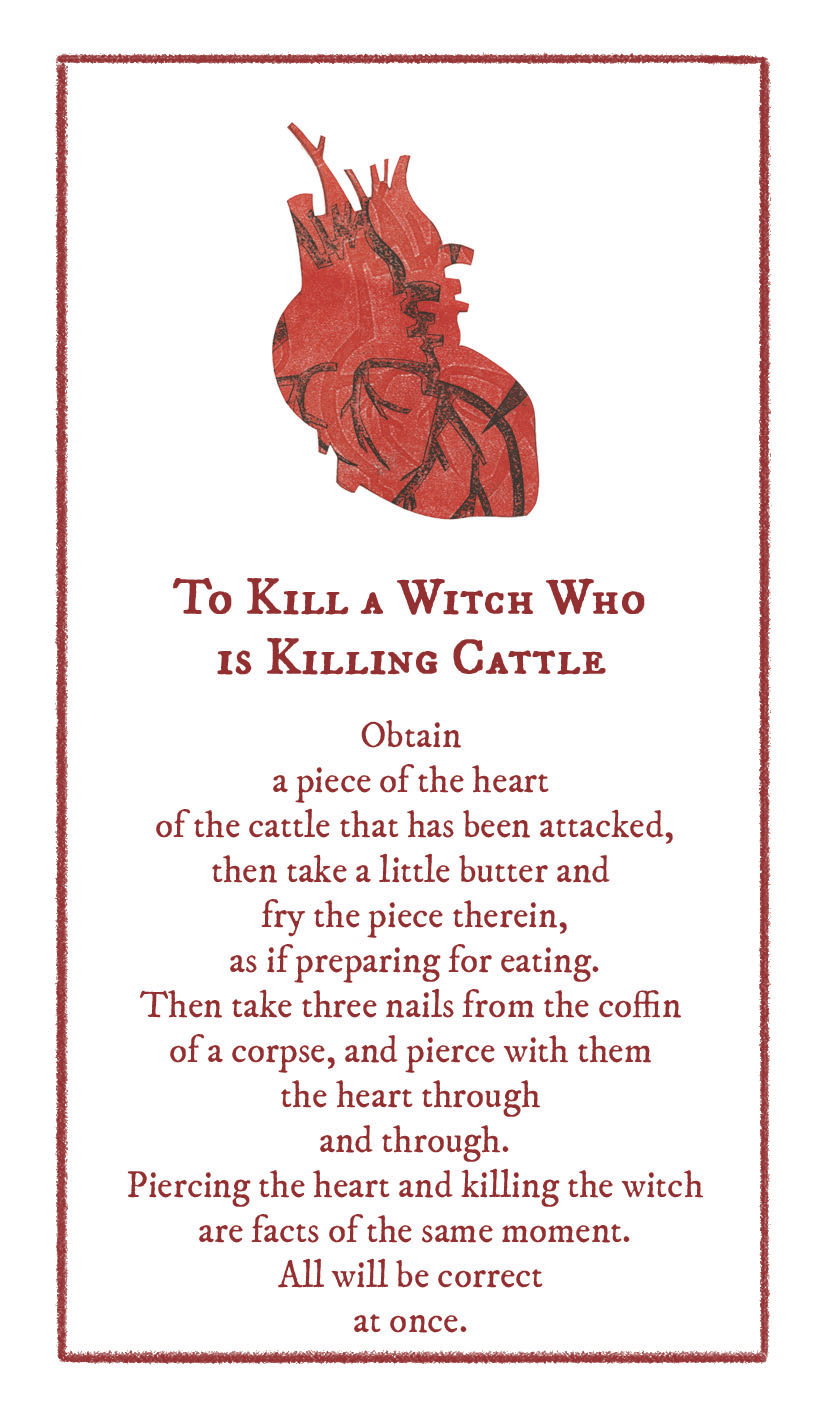 To Kill a Witch Who is Killing Cattle

Obtain
a piece of the heart
of the cattle that has been attacked,
then take a little butter and
fry the piece therein,
as if preparing for eating.
Then take three nails from the coffin
of a corpse, and pierce with them
the heart through
and through.
Piercing the heart and killing the witch
are facts of the same moment.
All will be correct
at once.